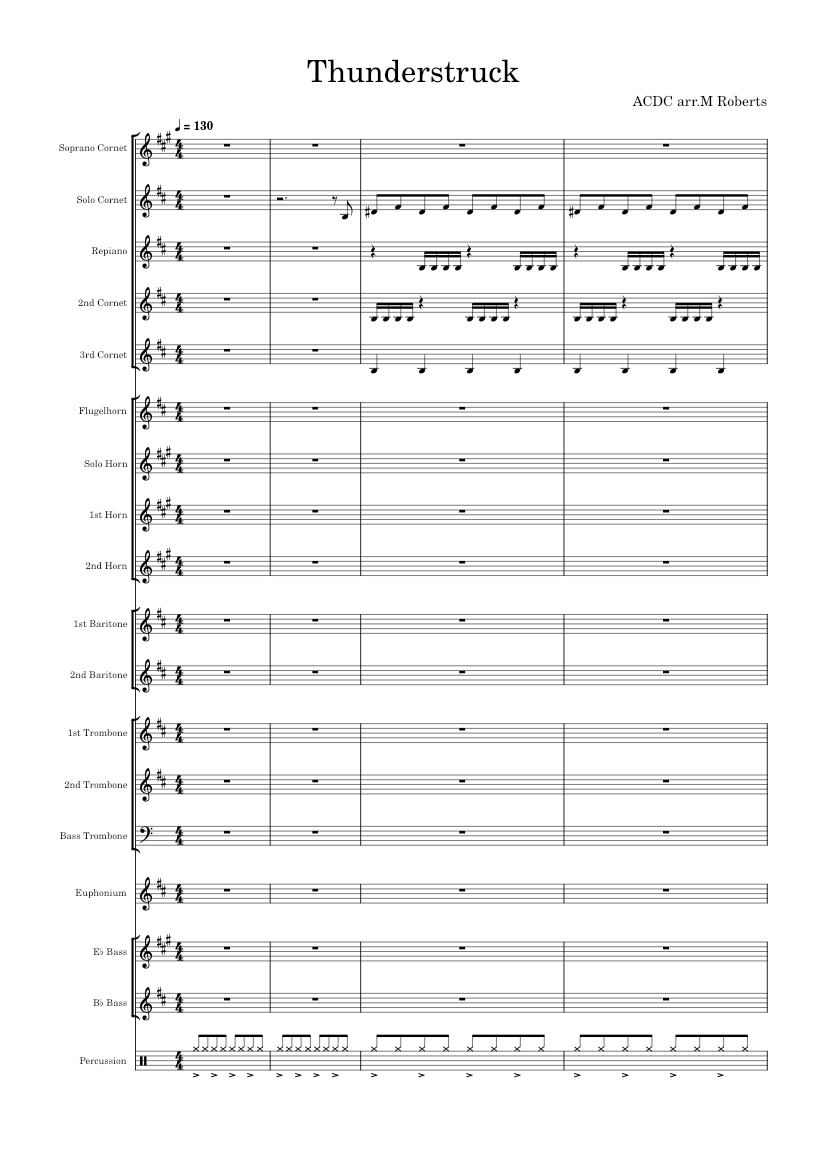 Thunderstruck

ACDC arr.M Roberts

♩ = 130

Soprano Cornet

Solo Cornet

Repiano

2nd Cornet

3rd Cornet

Flugelhorn

Solo Horn

1st Horn

2nd Horn

1st Baritone

2nd Baritone

1st Trombone

2nd Trombone

Bass Trombone

Euphonium

E♭ Bass

B♭ Bass

Percussion